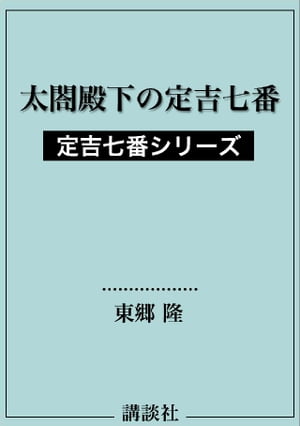 太閤殿下の定吉七番

定吉七番シリーズ

東郷 隆

講談社